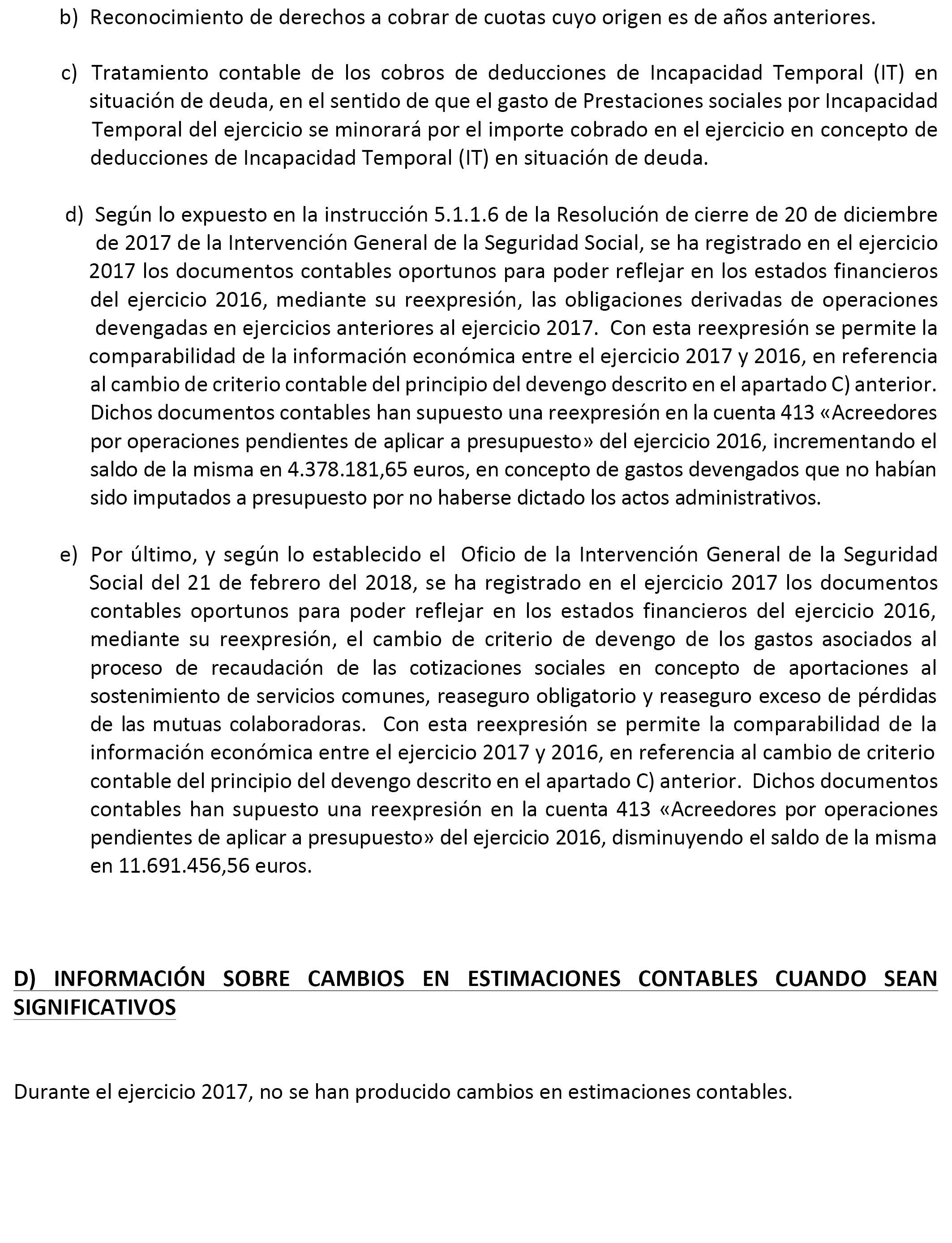 b) Reconocimiento de derechos a cobrar de cuotas cuyo origen es de años anteriores.

c) Tratamiento contable de los cobros de deducciones de Incapacidad Temporal (IT) en situación de deuda, en el sentido de que el gasto de Prestaciones sociales por Incapacidad Temporal del ejercicio se minorará por el importe cobrado en el ejercicio en concepto de deducciones de Incapacidad Temporal (IT) en situación de deuda.

d) Según lo expuesto en la instrucción 5.1.1.6 de la Resolución de cierre de 20 de diciembre de 2017 de la Intervención General de la Seguridad Social, se ha registrado en el ejercicio 2017 los documentos contables oportunos para poder reflejar en los estados financieros del ejercicio 2016, mediante su reexpresión, las obligaciones derivadas de operaciones devengadas en ejercicios anteriores al ejercicio 2017. Con esta reexpresión se permite la comparabilidad de la información económica entre el ejercicio 2017 y 2016, en referencia al cambio de criterio contable del principio del devengo descrito en el apartado C) anterior. Dichos documentos contables han supuesto una reexpresión en la cuenta 413 «Acreedores por operaciones pendientes de aplicar a presupuesto» del ejercicio 2016, incrementando el saldo de la misma en 4.378.181,65 euros, en concepto de gastos devengados que no habían sido imputados a presupuesto por no haberse dictado los actos administrativos.

e) Por último, y según lo establecido el Oficio de la Intervención General de la Seguridad Social del 21 de febrero del 2018, se ha registrado en el ejercicio 2017 los documentos contables oportunos para poder reflejar en los estados financieros del ejercicio 2016, mediante su reexpresión, el cambio de criterio de devengo de los gastos asociados al proceso de recaudación de las cotizaciones sociales en concepto de aportaciones al sostenimiento de servicios comunes, reaseguro obligatorio y reaseguro exceso de pérdidas de las mutuas colaboradoras. Con esta reexpresión se permite la comparabilidad de la información económica entre el ejercicio 2017 y 2016, en referencia al cambio de criterio contable del principio del devengo descrito en el apartado C) anterior. Dichos documentos contables han supuesto una reexpresión en la cuenta 413 «Acreedores por operaciones pendientes de aplicar a presupuesto» del ejercicio 2016, disminuyendo el saldo de la misma en 11.691.456,56 euros.

D) INFORMACIÓN SOBRE CAMBIOS EN ESTIMACIONES CONTABLES CUANDO SEAN SIGNIFICATIVOS

Durante el ejercicio 2017, no se han producido cambios en estimaciones contables.